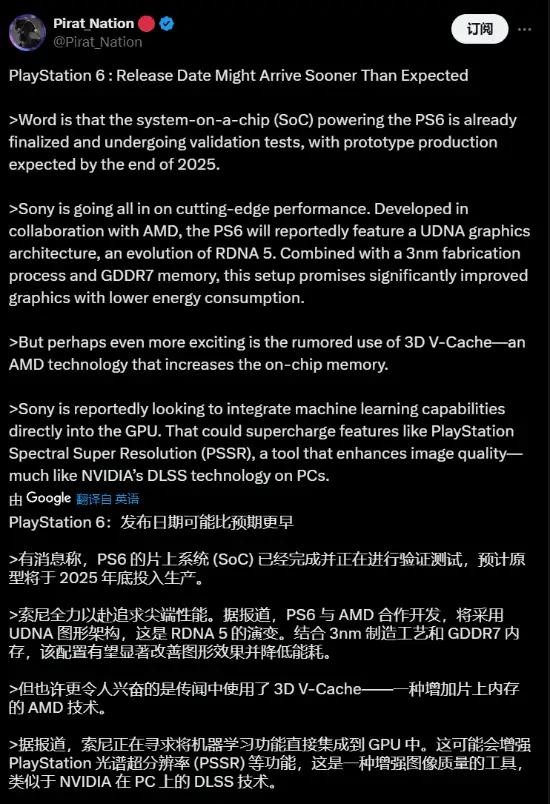 Pirat_Nation
@Pirat_Nation

订阅

PlayStation 6 : Release Date Might Arrive Sooner Than Expected

>Word is that the system-on-a-chip (SoC) powering the PS6 is already finalized and undergoing validation tests, with prototype production expected by the end of 2025.

>Sony is going all in on cutting-edge performance. Developed in collaboration with AMD, the PS6 will reportedly feature a UDNA graphics architecture, an evolution of RDNA 5. Combined with a 3nm fabrication process and GDDR7 memory, this setup promises significantly improved graphics with lower energy consumption.

>But perhaps even more exciting is the rumored use of 3D V-Cache—an AMD technology that increases the on-chip memory.

>Sony is reportedly looking to integrate machine learning capabilities directly into the GPU. That could supercharge features like PlayStation Spectral Super Resolution (PSSR), a tool that enhances image quality—much like NVIDIA's DLSS technology on PCs.

由 Google 翻译自 英语

PlayStation 6：发布日期可能比预期更早

>有消息称，PS6 的片上系统 (SoC) 已经完成并正在进行验证测试，预计原型将于 2025 年底投入生产。

>索尼全力以赴追求尖端性能。据报道，PS6 与 AMD 合作开发，将采用 UDNA 图形架构，这是 RDNA 5 的演变。结合 3nm 制造工艺和 GDDR7 内存，该配置有望显著改善图形效果并降低能耗。

>但也许更令人兴奋的是传闻中使用了 3D V-Cache——一种增加片上内存的 AMD 技术。

>据报道，索尼正在寻求将机器学习功能直接集成到 GPU 中。这可能会增强 PlayStation 光谱超分辨率 (PSSR) 等功能，这是一种增强图像质量的工具，类似于 NVIDIA 在 PC 上的 DLSS 技术。